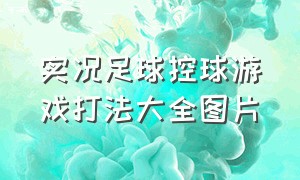 实况足球控球游戏打法大全图片